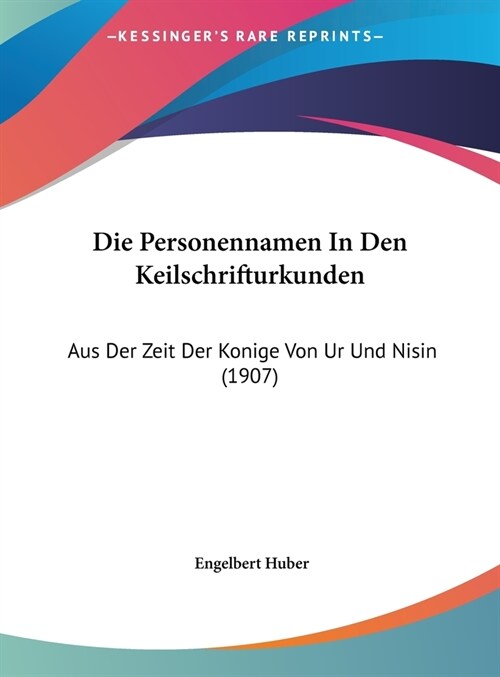 —KESSINGER'S RARE REPRINTS—

Die Personennamen In Den Keilschrifturkunden

Aus Der Zeit Der Konige Von Ur Und Nisin (1907)

Engelbert Huber